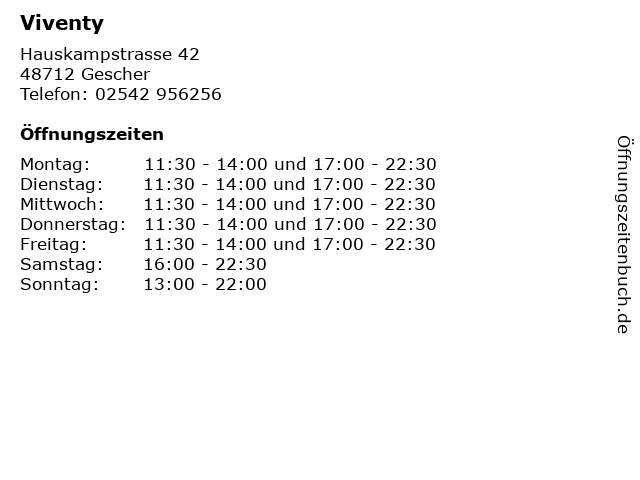 Viventy

Hauskampstrasse 42
48712 Gescher
Telefon: 02542 956256

Öffnungszeiten

Montag: 11:30 - 14:00 und 17:00 - 22:30
Dienstag: 11:30 - 14:00 und 17:00 - 22:30
Mittwoch: 11:30 - 14:00 und 17:00 - 22:30
Donnerstag: 11:30 - 14:00 und 17:00 - 22:30
Freitag: 11:30 - 14:00 und 17:00 - 22:30
Samstag: 16:00 - 22:30
Sonntag: 13:00 - 22:00

Öffnungszeitenbuch.de